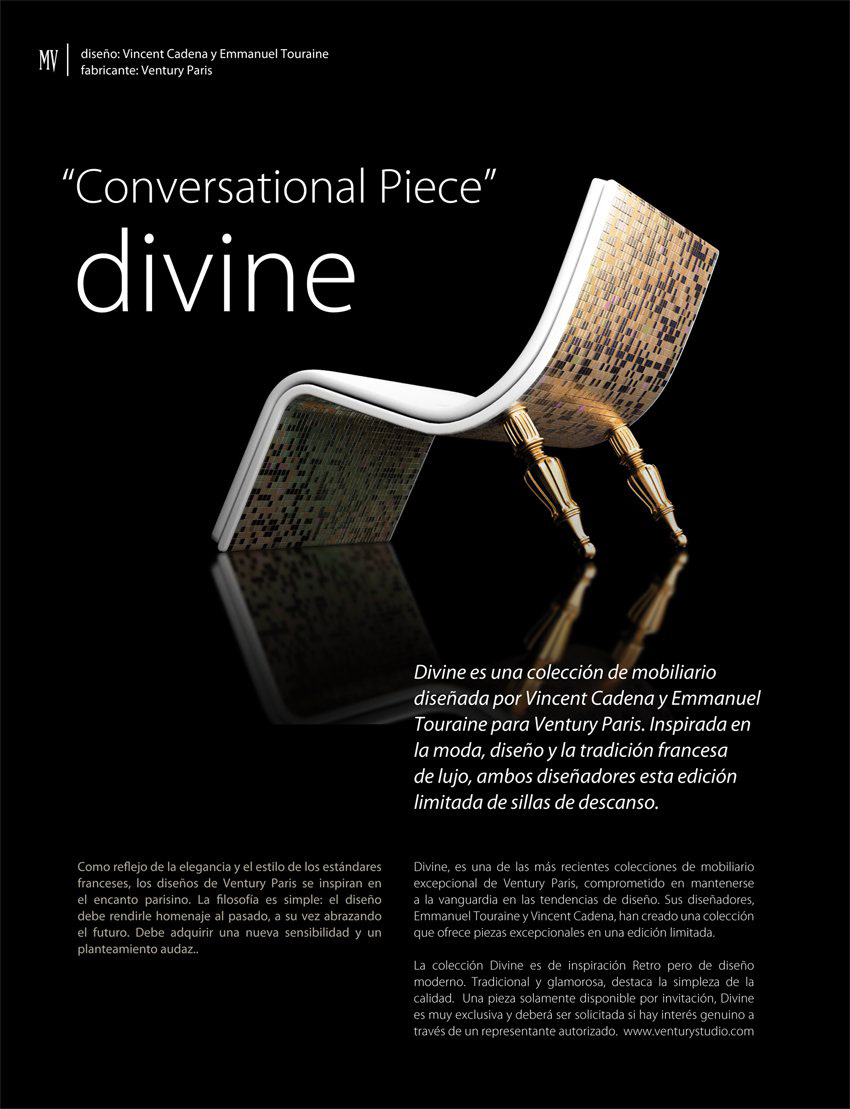 MV diseño: Vincent Cadena y Emmanuel Touraine
fabricante: Ventury Paris

"Conversational Piece"
divine

Divine es una colección de mobiliario diseñada por Vincent Cadena y Emmanuel Touraine para Ventury Paris. Inspirada en la moda, diseño y la tradición francesa de lujo, ambos diseñadores esta edición limitada de sillas de descanso.

Como reflejo de la elegancia y el estilo de los estándares franceses, los diseños de Ventury Paris se inspiran en el encanto parisino. La filosofía es simple: el diseño debe rendirle homenaje al pasado, a su vez abrazando el futuro. Debe adquirir una nueva sensibilidad y un planteamiento audaz..

Divine, es una de las más recientes colecciones de mobiliario excepcional de Ventury Paris, comprometido en mantenerse a la vanguardia en las tendencias de diseño. Sus diseñadores, Emmanuel Touraine y Vincent Cadena, han creado una colección que ofrece piezas excepcionales en una edición limitada.

La colección Divine es de inspiración Retro pero de diseño moderno. Tradicional y glamorosa, destaca la simpleza de la calidad. Una pieza solamente disponible por invitación, Divine es muy exclusiva y deberá ser solicitada si hay interés genuino a través de un representante autorizado. www.venturystudio.com